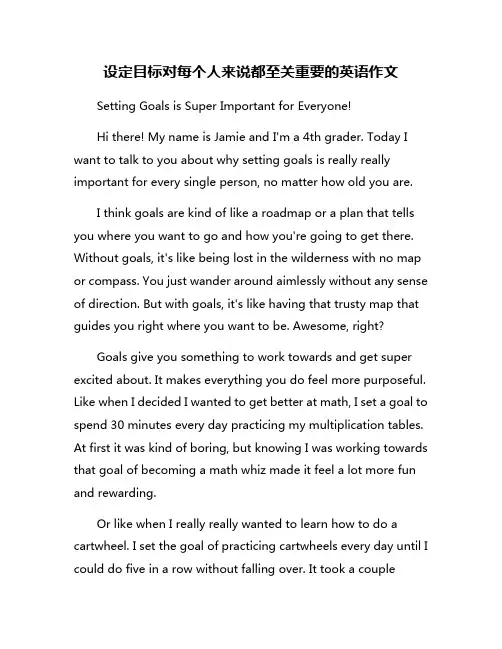 设定目标对每个人来说都至关重要的英语作文

Setting Goals is Super Important for Everyone!

Hi there! My name is Jamie and I'm a 4th grader. Today I want to talk to you about why setting goals is really really important for every single person, no matter how old you are.

I think goals are kind of like a roadmap or a plan that tells you where you want to go and how you're going to get there. Without goals, it's like being lost in the wilderness with no map or compass. You just wander around aimlessly without any sense of direction. But with goals, it's like having that trusty map that guides you right where you want to be. Awesome, right?

Goals give you something to work towards and get super excited about. It makes everything you do feel more purposeful. Like when I decided I wanted to get better at math, I set a goal to spend 30 minutes every day practicing my multiplication tables. At first it was kind of boring, but knowing I was working towards that goal of becoming a math whiz made it feel a lot more fun and rewarding.

Or like when I really really wanted to learn how to do a cartwheel. I set the goal of practicing cartwheels every day until I could do five in a row without falling over. It took a couple